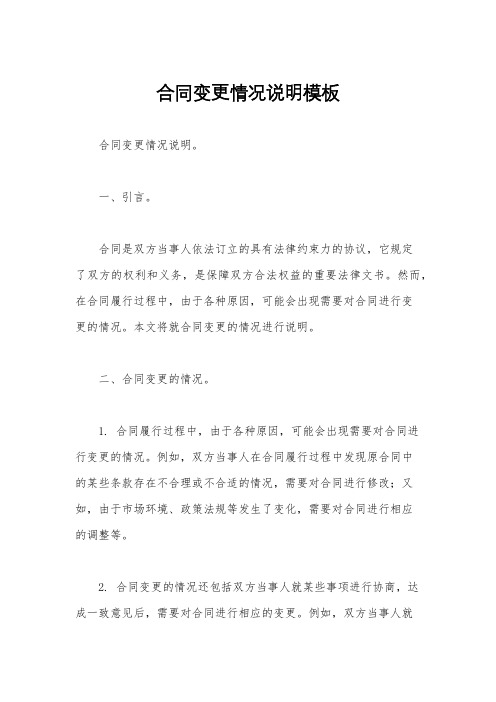 合同变更情况说明模板

合同变更情况说明。

一、引言。

合同是双方当事人依法订立的具有法律约束力的协议，它规定了双方的权利和义务，是保障双方合法权益的重要法律文书。然而，在合同履行过程中，由于各种原因，可能会出现需要对合同进行变更的情况。本文将就合同变更的情况进行说明。

二、合同变更的情况。

1. 合同履行过程中，由于各种原因，可能会出现需要对合同进行变更的情况。例如，双方当事人在合同履行过程中发现原合同中的某些条款存在不合理或不合适的情况，需要对合同进行修改；又如，由于市场环境、政策法规等发生了变化，需要对合同进行相应的调整等。

2. 合同变更的情况还包括双方当事人就某些事项进行协商，达成一致意见后，需要对合同进行相应的变更。例如，双方当事人就